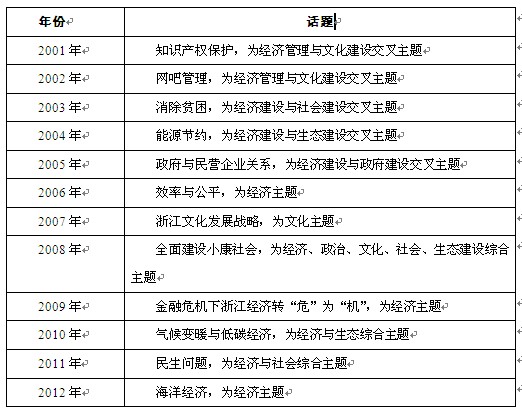 | 年份 | 话题 |
|---|---|
| 2001 年 | 知识产权保护，为经济管理与文化建设交叉主题 |
| 2002 年 | 网吧管理，为经济管理与文化建设交叉主题 |
| 2003 年 | 消除贫困，为经济建设与社会建设交叉主题 |
| 2004 年 | 能源节约，为经济建设与生态建设交叉主题 |
| 2005 年 | 政府与民营企业关系，为经济建设与政府建设交叉主题 |
| 2006 年 | 效率与公平，为经济主题 |
| 2007 年 | 浙江文化发展战略，为文化主题 |
| 2008 年 | 全面建设小康社会，为经济、政治、文化、社会、生态建设综合主题 |
| 2009 年 | 金融危机下浙江经济转“危”为“机”，为经济主题 |
| 2010 年 | 气候变暖与低碳经济，为经济与生态综合主题 |
| 2011 年 | 民生问题，为经济与社会综合主题 |
| 2012 年 | 海洋经济，为经济主题 |